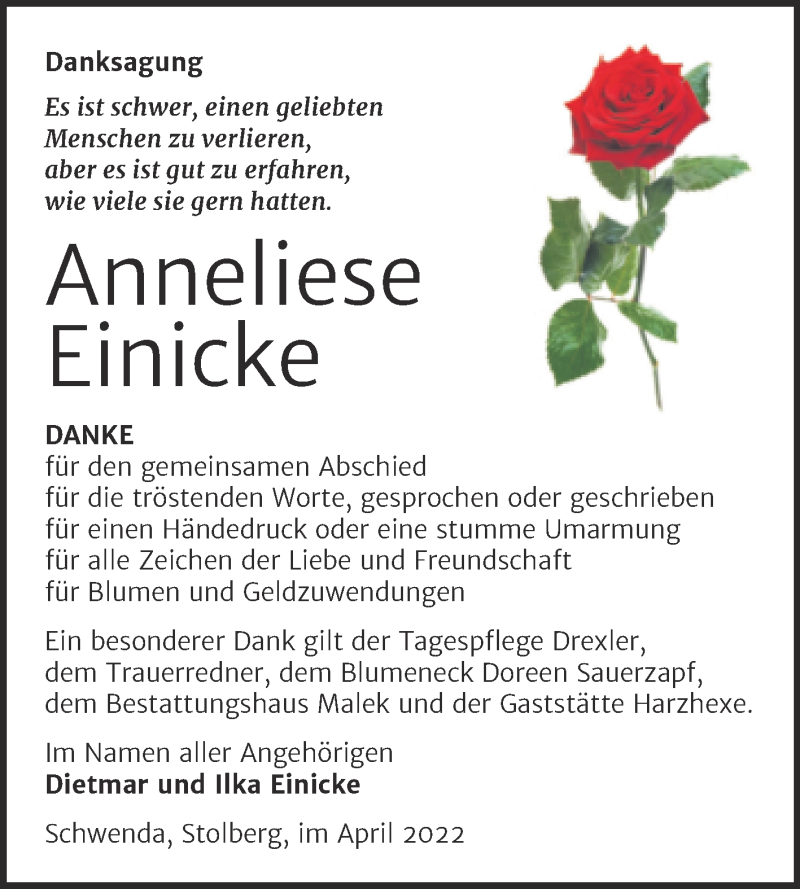 Danksagung

Es ist schwer, einen geliebten Menschen zu verlieren, aber es ist gut zu erfahren, wie viele sie gern hatten.

Anneliese Einicke

DANKE
für den gemeinsamen Abschied
für die tröstenden Worte, gesprochen oder geschrieben
für einen Händedruck oder eine stumme Umarmung
für alle Zeichen der Liebe und Freundschaft
für Blumen und Geldzuwendungen

Ein besonderer Dank gilt der Tagespflege Drexler, dem Trauerredner, dem Blumeneck Doreen Sauerzapf, dem Bestattungshaus Malek und der Gaststätte Harzhexe.

Im Namen aller Angehörigen
Dietmar und Ilka Einicke

Schwenda, Stolberg, im April 2022